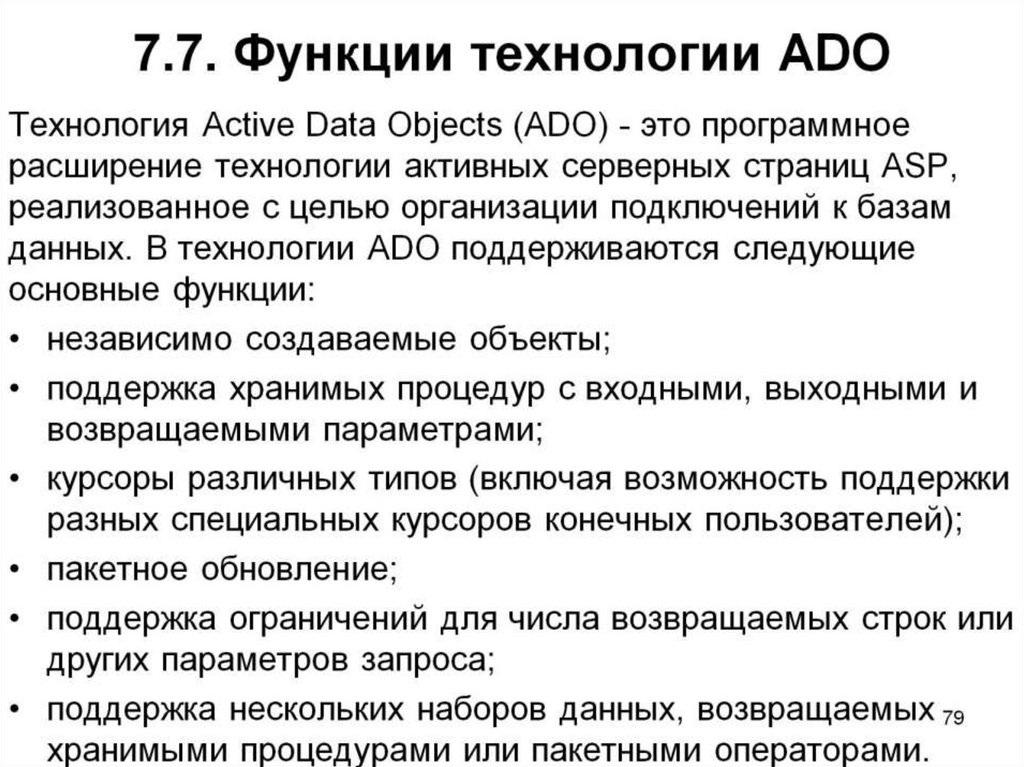 7.7. Функции технологии ADO

Технология Active Data Objects (ADO) - это программное расширение технологии активных серверных страниц ASP, реализованное с целью организации подключений к базам данных. В технологии ADO поддерживаются следующие основные функции:

• независимо создаваемые объекты;

• поддержка хранимых процедур с входными, выходными и возвращаемыми параметрами;

• курсоры различных типов (включая возможность поддержки разных специальных курсоров конечных пользователей);

• пакетное обновление;

• поддержка ограничений для числа возвращаемых строк или других параметров запроса;

• поддержка нескольких наборов данных, возвращаемых хранимыми процедурами или пакетными операторами.

79